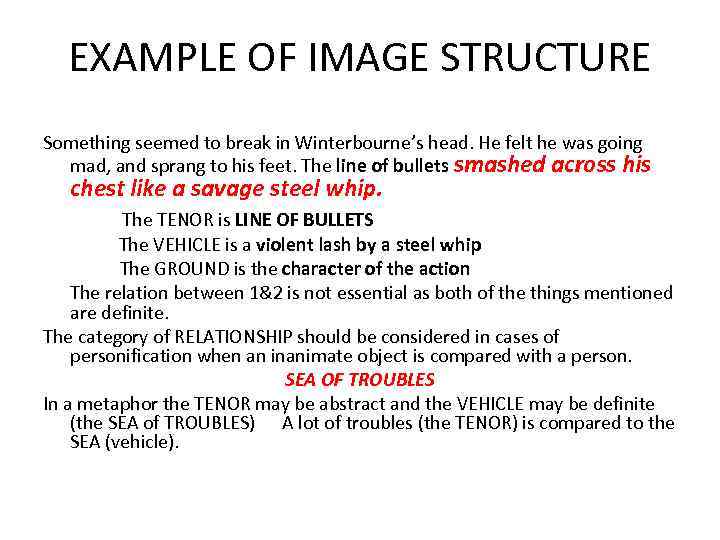 EXAMPLE OF IMAGE STRUCTURE

Something seemed to break in Winterbourne's head. He felt he was going mad, and sprang to his feet. The line of bullets smashed across his chest like a savage steel whip.

The TENOR is LINE OF BULLETS

The VEHICLE is a violent lash by a steel whip

The GROUND is the character of the action

The relation between 1&2 is not essential as both of the things mentioned are definite.

The category of RELATIONSHIP should be considered in cases of personification when an inanimate object is compared with a person.

SEA OF TROUBLES

In a metaphor the TENOR may be abstract and the VEHICLE may be definite (the SEA of TROUBLES) A lot of troubles (the TENOR) is compared to the SEA (vehicle).